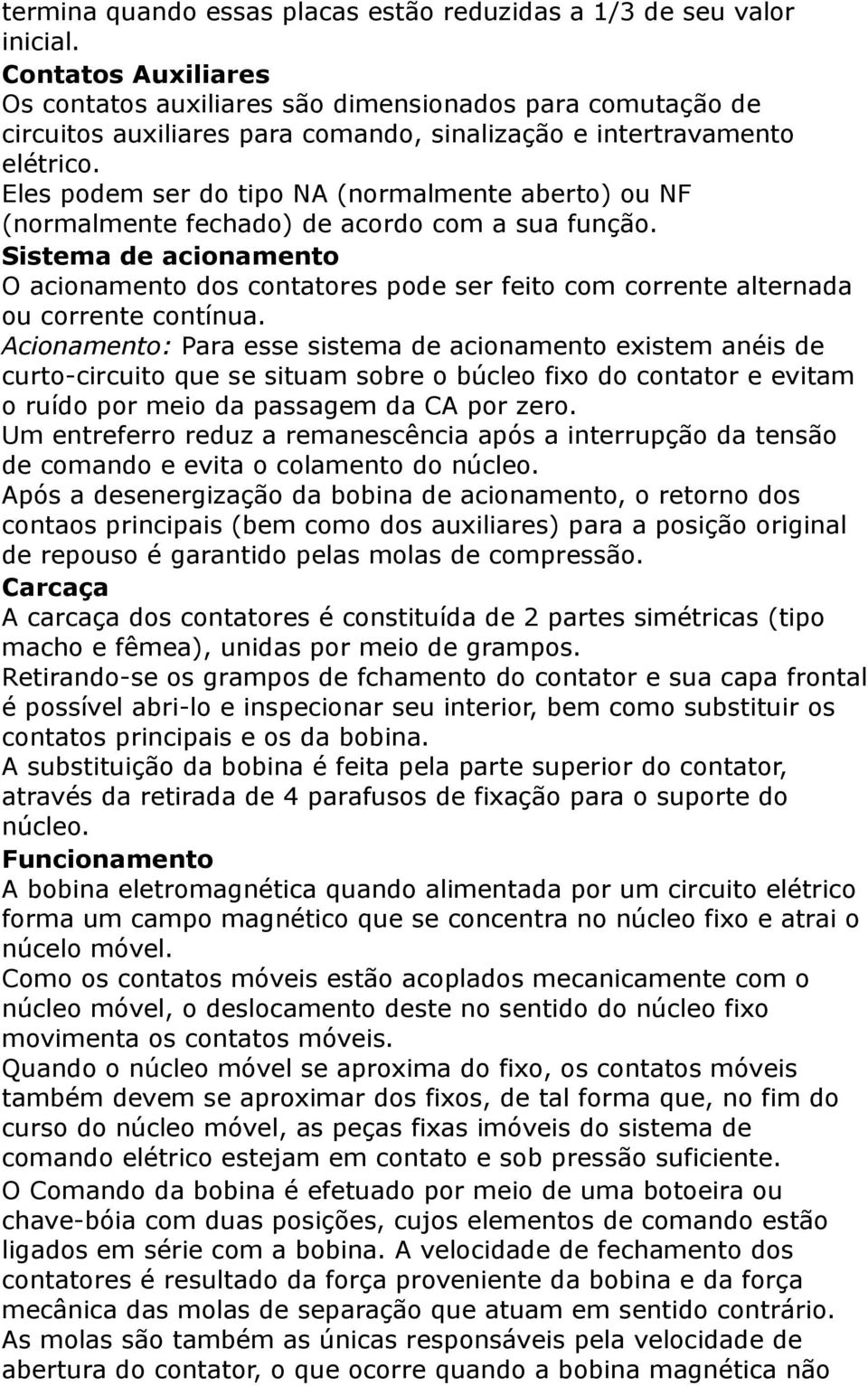 termina quando essas placas estão reduzidas a 1/3 de seu valor inicial.
Contatos Auxiliares
Os contatos auxiliares são dimensionados para comutação de circuitos auxiliares para comando, sinalização e intertravamento elétrico.
Eles podem ser do tipo NA (normalmente aberto) ou NF (normalmente fechado) de acordo com a sua função.
Sistema de acionamento
O acionamento dos contatores pode ser feito com corrente alternada ou corrente contínua.
Acionamento: Para esse sistema de acionamento existem anéis de curto-circuito que se situam sobre o búcleo fixo do contator e evitam o ruído por meio da passagem da CA por zero.
Um entreferro reduz a remanescência após a interrupção da tensão de comando e evita o colamento do núcleo.
Após a desenergização da bobina de acionamento, o retorno dos contaos principais (bem como dos auxiliares) para a posição original de repouso é garantido pelas molas de compressão.
Carcaça
A carcaça dos contatores é constituída de 2 partes simétricas (tipo macho e fêmea), unidas por meio de grampos.
Retirando-se os grampos de fchamento do contator e sua capa frontal é possível abri-lo e inspecionar seu interior, bem como substituir os contatos principais e os da bobina.
A substituição da bobina é feita pela parte superior do contator, através da retirada de 4 parafusos de fixação para o suporte do núcleo.
Funcionamento
A bobina eletromagnética quando alimentada por um circuito elétrico forma um campo magnético que se concentra no núcleo fixo e atrai o núcelo móvel.
Como os contatos móveis estão acoplados mecanicamente com o núcleo móvel, o deslocamento deste no sentido do núcleo fixo movimenta os contatos móveis.
Quando o núcleo móvel se aproxima do fixo, os contatos móveis também devem se aproximar dos fixos, de tal forma que, no fim do curso do núcleo móvel, as peças fixas imóveis do sistema de comando elétrico estejam em contato e sob pressão suficiente.
O Comando da bobina é efetuado por meio de uma botoeira ou chave-bóia com duas posições, cujos elementos de comando estão ligados em série com a bobina. A velocidade de fechamento dos contatores é resultado da força proveniente da bobina e da força mecânica das molas de separação que atuam em sentido contrário.
As molas são também as únicas responsáveis pela velocidade de abertura do contator, o que ocorre quando a bobina magnética não